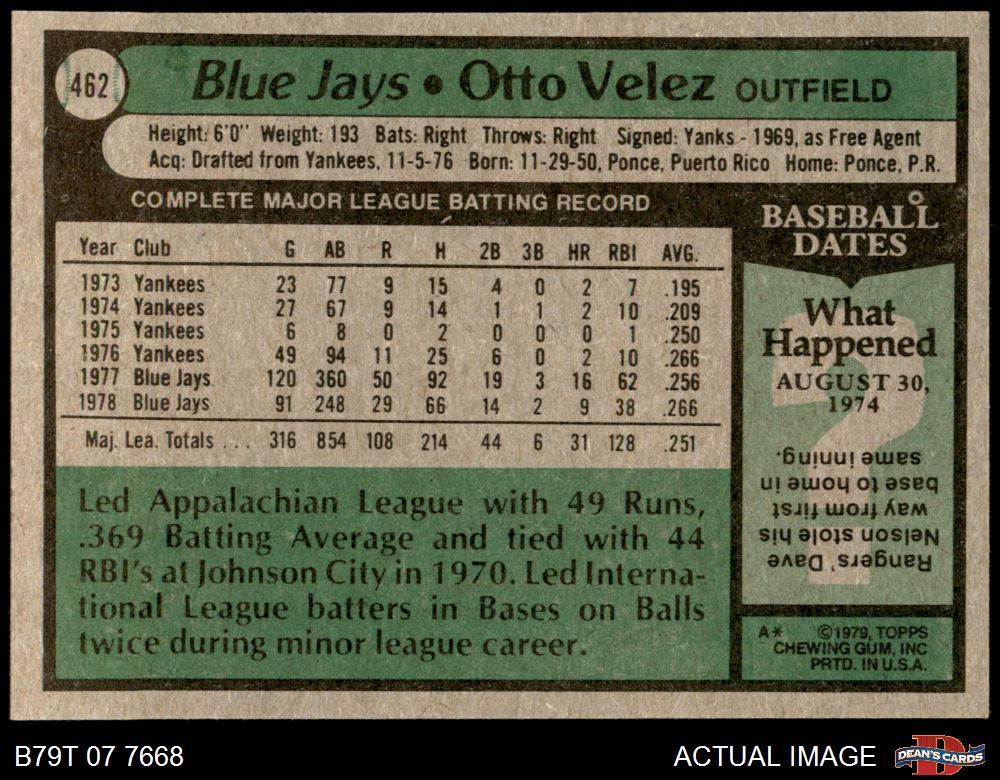 462

Blue Jays • Otto Velez OUTFIELD

Height: 6'0" Weight: 193 Bats: Right Throws: Right Signed: Yanks - 1969, as Free Agent
Acq: Drafted from Yankees, 11-5-76 Born: 11-29-50, Ponce, Puerto Rico Home: Ponce, P.R.

COMPLETE MAJOR LEAGUE BATTING RECORD

| Year | Club | G | AB | R | H | 2B | 3B | HR | RBI | AVG. |
|---|---|---|---|---|---|---|---|---|---|---|
| 1973 | Yankees | 23 | 77 | 9 | 15 | 4 | 0 | 2 | 7 | .195 |
| 1974 | Yankees | 27 | 67 | 9 | 14 | 1 | 1 | 2 | 10 | .209 |
| 1975 | Yankees | 6 | 8 | 0 | 2 | 0 | 0 | 0 | 1 | .250 |
| 1976 | Yankees | 49 | 94 | 11 | 25 | 6 | 0 | 2 | 10 | .266 |
| 1977 | Blue Jays | 120 | 360 | 50 | 92 | 19 | 3 | 16 | 62 | .256 |
| 1978 | Blue Jays | 91 | 248 | 29 | 66 | 14 | 2 | 9 | 38 | .266 |
| Maj. Lea. Totals | | 316 | 854 | 108 | 214 | 44 | 6 | 31 | 128 | .251 |

Led Appalachian League with 49 Runs, .369 Batting Average and tied with 44 RBI's at Johnson City in 1970. Led International League batters in Bases on Balls twice during minor league career.

BASEBALL DATES

What Happened
AUGUST 30, 1974

Rangers' Dave Nelson stole his way from first base to home in same inning.

A* ©1979, TOPPS CHEWING GUM, INC PRTD. IN U.S.A.

B79T 07 7668

ACTUAL IMAGE

DEAN'S CARDS